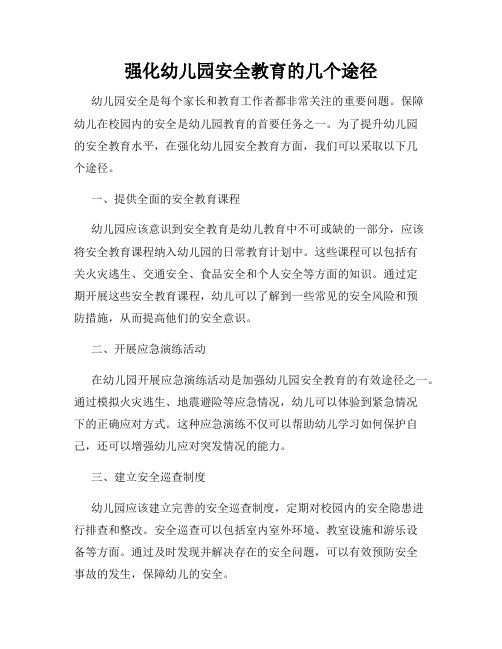 强化幼儿园安全教育的几个途径

幼儿园安全是每个家长和教育工作者都非常关注的重要问题。保障幼儿在校园内的安全是幼儿园教育的首要任务之一。为了提升幼儿园的安全教育水平，在强化幼儿园安全教育方面，我们可以采取以下几个途径。

一、提供全面的安全教育课程

幼儿园应该意识到安全教育是幼儿教育中不可或缺的一部分，应该将安全教育课程纳入幼儿园的日常教育计划中。这些课程可以包括有关火灾逃生、交通安全、食品安全和个人安全等方面的知识。通过定期开展这些安全教育课程，幼儿可以了解到一些常见的安全风险和预防措施，从而提高他们的安全意识。

二、开展应急演练活动

在幼儿园开展应急演练活动是加强幼儿园安全教育的有效途径之一。通过模拟火灾逃生、地震避险等应急情况，幼儿可以体验到紧急情况下的正确应对方式。这种应急演练不仅可以帮助幼儿学习如何保护自己，还可以增强幼儿应对突发情况的能力。

三、建立安全巡查制度

幼儿园应该建立完善的安全巡查制度，定期对校园内的安全隐患进行排查和整改。安全巡查可以包括室内室外环境、教室设施和游乐设备等方面。通过及时发现并解决存在的安全问题，可以有效预防安全事故的发生，保障幼儿的安全。